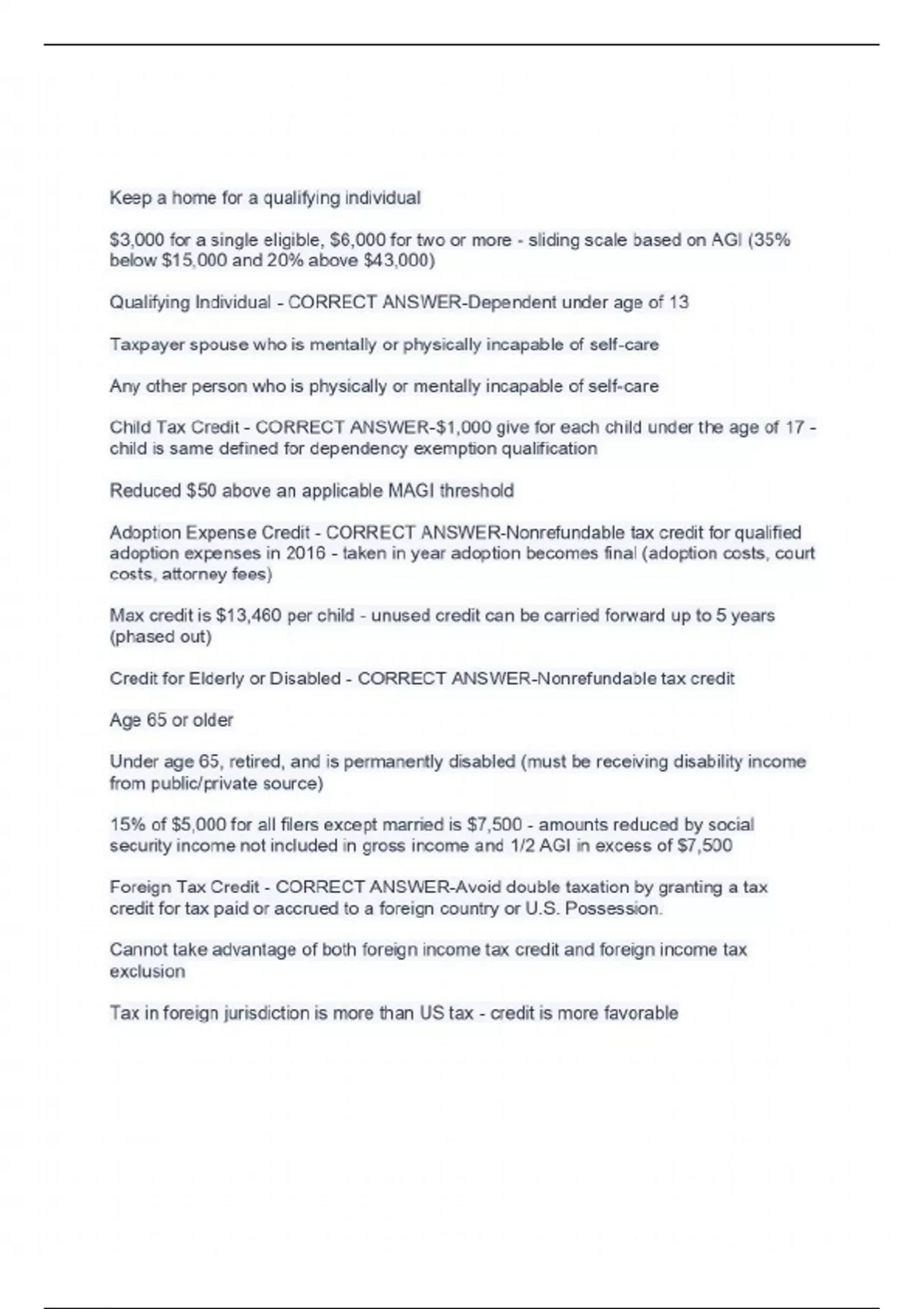 Keep a home for a qualifying individual

\$3,000 for a single eligible, \$6,000 for two or more - sliding scale based on AGI (35% below \$15,000 and 20% above \$43,000)

Qualifying Individual - CORRECT ANSWER-Dependent under age of 13

Taxpayer spouse who is mentally or physically incapable of self-care

Any other person who is physically or mentally incapable of self-care

Child Tax Credit - CORRECT ANSWER-\$1,000 give for each child under the age of 17 - child is same defined for dependency exemption qualification

Reduced \$50 above an applicable MAGI threshold

Adoption Expense Credit - CORRECT ANSWER-Nonrefundable tax credit for qualified adoption expenses in 2016 - taken in year adoption becomes final (adoption costs, court costs, attorney fees)

Max credit is \$13,460 per child - unused credit can be carried forward up to 5 years (phased out)

Credit for Elderly or Disabled - CORRECT ANSWER-Nonrefundable tax credit

Age 65 or older

Under age 65, retired, and is permanently disabled (must be receiving disability income from public/private source)

15% of \$5,000 for all filers except married is \$7,500 - amounts reduced by social security income not included in gross income and 1/2 AGI in excess of \$7,500

Foreign Tax Credit - CORRECT ANSWER-Avoid double taxation by granting a tax credit for tax paid or accrued to a foreign country or U.S. Possession.

Cannot take advantage of both foreign income tax credit and foreign income tax exclusion

Tax in foreign jurisdiction is more than US tax - credit is more favorable